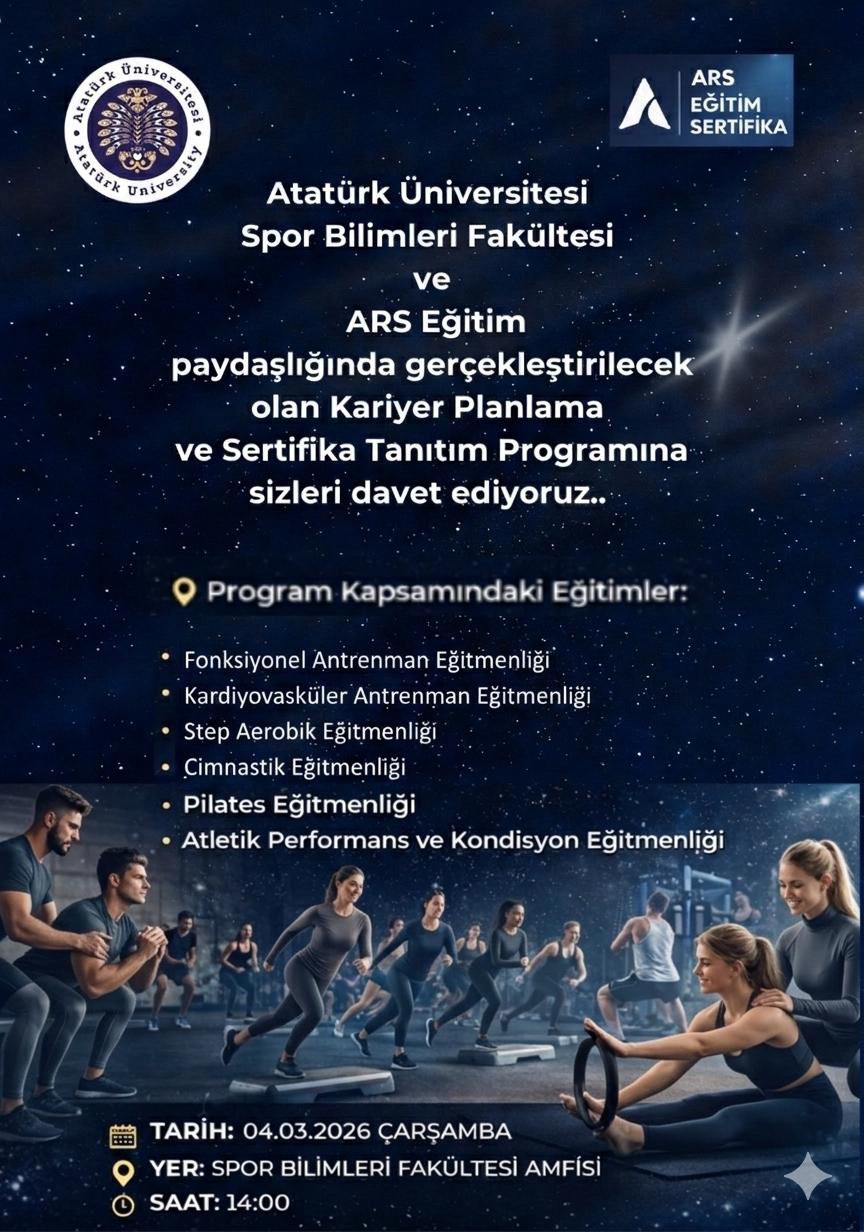 Atatürk Üniversitesi
Atatürk University

ARS
EĞİTİM
SERTİFİKA

Atatürk Üniversitesi
Spor Bilimleri Fakültesi
ve
ARS Eğitim
paydaşlığında gerçekleştirilecek olan Kariyer Planlama ve Sertifika Tanıtım Programına sizleri davet ediyoruz..

Program Kapsamındaki Eğitimler:

• Fonksiyonel Antrenman Eğitmenliği
• Kardiyovasküler Antrenman Eğitmenliği
• Step Aerobik Eğitmenliği
• Cimnastik Eğitmenliği
• Pilates Eğitmenliği
• Atletik Performans ve Kondisyon Eğitmenliği

TARİH: 04.03.2026 ÇARŞAMBA
YER: SPOR BİLİMLERİ FAKÜLTESİ AMFİSİ
SAAT: 14:00